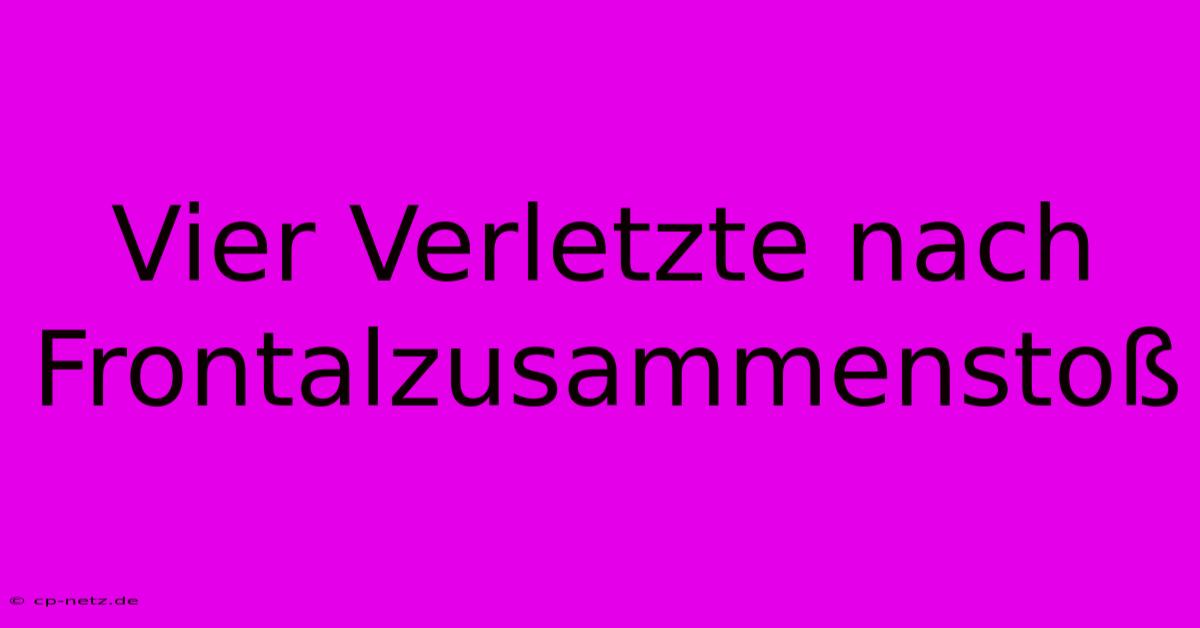 Vier Verletzte nach Frontalzusammenstoß

© cp-netz.de